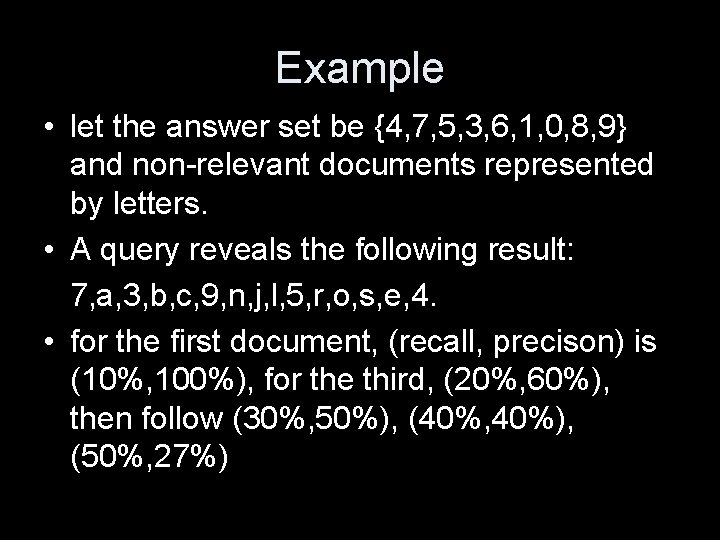 Example

• let the answer set be {4,7,5,3,6,1,0,8,9} and non-relevant documents represented by letters.

• A query reveals the following result:
7,a,3,b,c,9,n,j,l,5,r,o,s,e,4.

• for the first document, (recall, precison) is (10%,100%), for the third, (20%,60%), then follow (30%,50%), (40%,40%), (50%,27%)